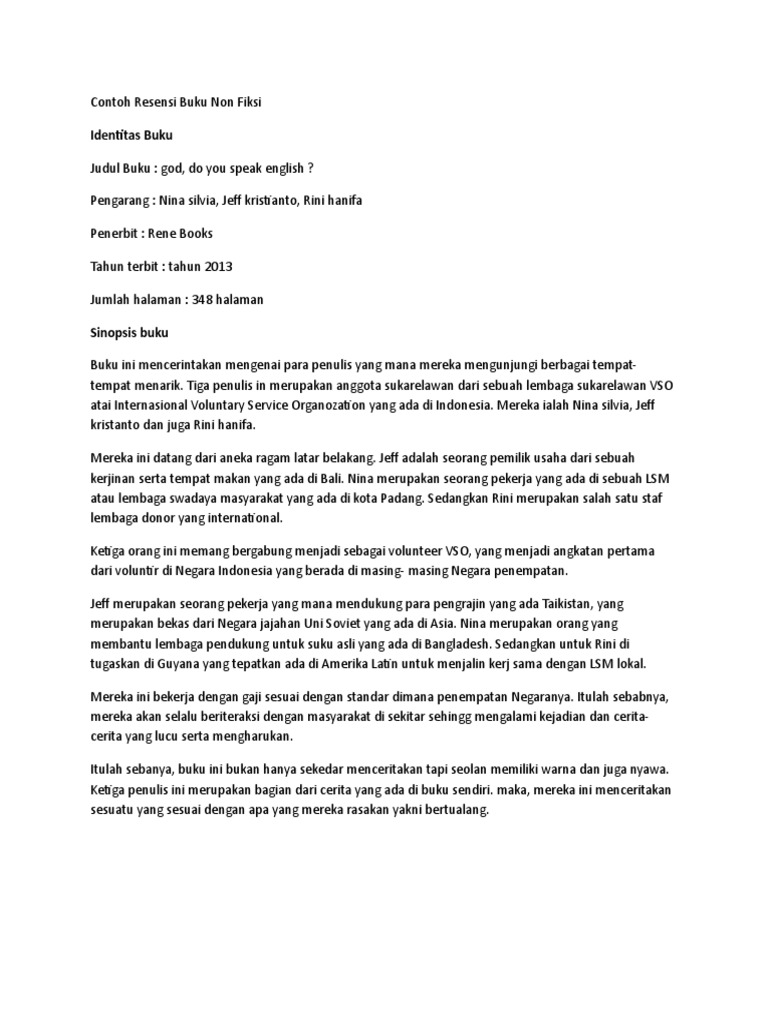 Contoh Resensi Buku Non Fiksi

Identitas Buku

Judul Buku : god, do you speak english ?

Pengarang : Nina silvia, Jeff kristianto, Rini hanifa

Penerbit : Rene Books

Tahun terbit : tahun 2013

Jumlah halaman : 348 halaman

Sinopsis buku

Buku ini mencerintakan mengenai para penulis yang mana mereka mengunjungi berbagai tempat-tempat menarik. Tiga penulis in merupakan anggota sukarelawan dari sebuah lembaga sukarelawan VSO atai Internasional Voluntary Service Organozation yang ada di Indonesia. Mereka ialah Nina silvia, Jeff kristanto dan juga Rini hanifa.

Mereka ini datang dari aneka ragam latar belakang. Jeff adalah seorang pemilik usaha dari sebuah kerjinan serta tempat makan yang ada di Bali. Nina merupakan seorang pekerja yang ada di sebuah LSM atau lembaga swadaya masyarakat yang ada di kota Padang. Sedangkan Rini merupakan salah satu staf lembaga donor yang international.

Ketiga orang ini memang bergabung menjadi sebagai volunteer VSO, yang menjadi angkatan pertama dari voluntir di Negara Indonesia yang berada di masing- masing Negara penempatan.

Jeff merupakan seorang pekerja yang mana mendukung para pengrajin yang ada Taikistan, yang merupakan bekas dari Negara jajahan Uni Soviet yang ada di Asia. Nina merupakan orang yang membantu lembaga pendukung untuk suku asli yang ada di Bangladesh. Sedangkan untuk Rini di tugaskan di Guyana yang tepatkan ada di Amerika Latin untuk menjalin kerj sama dengan LSM lokal.

Mereka ini bekerja dengan gaji sesuai dengan standar dimana penempatan Negaranya. Itulah sebabnya, mereka akan selalu beriteraksi dengan masyarakat di sekitar sehingg mengalami kejadian dan cerita-cerita yang lucu serta mengharukan.

Itulah sebanya, buku ini bukan hanya sekedar menceritakan tapi seolan memiliki warna dan juga nyawa. Ketiga penulis ini merupakan bagian dari cerita yang ada di buku sendiri. maka, mereka ini menceritakan sesuatu yang sesuai dengan apa yang mereka rasakan yakni bertualang.